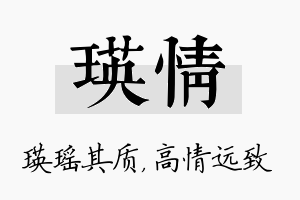 瑛情

瑛瑶其质，高情远致